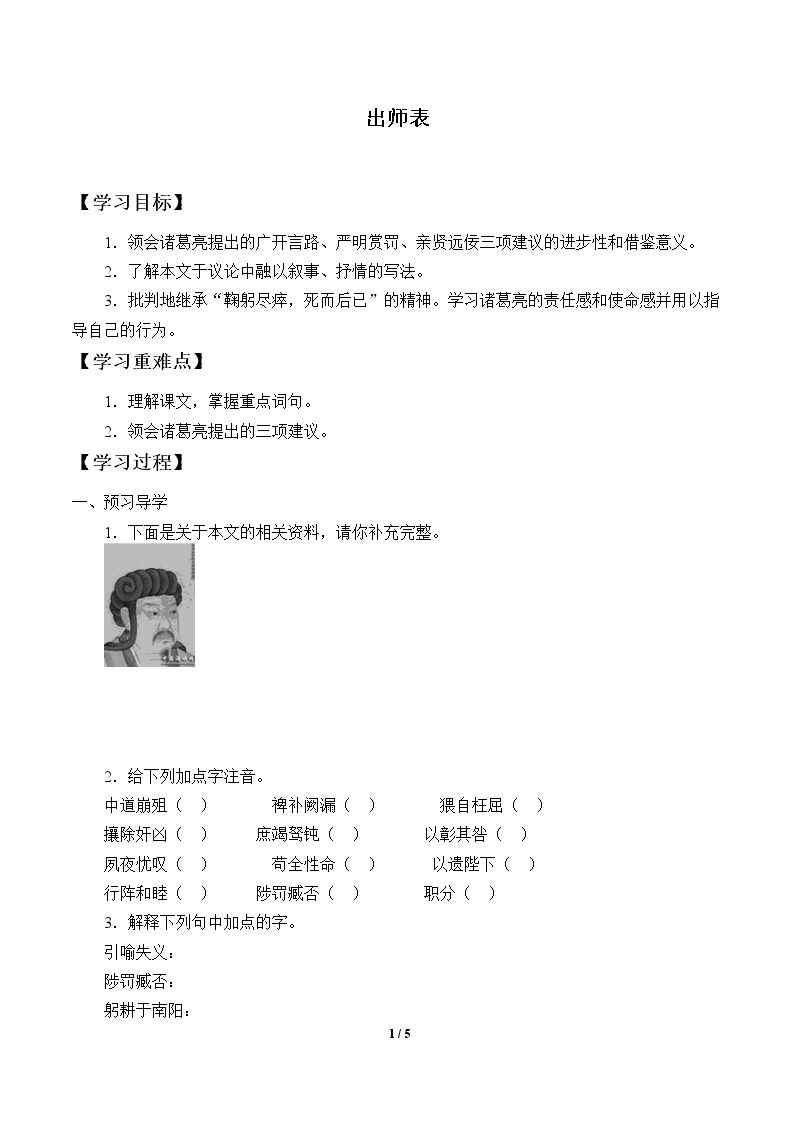 出师表

【学习目标】

1．领会诸葛亮提出的广开言路、严明赏罚、亲贤远佞三项建议的进步性和借鉴意义。

2．了解本文于议论中融以叙事、抒情的写法。

3．批判地继承“鞠躬尽瘁，死而后已”的精神。学习诸葛亮的责任感和使命感并用以指导自己的行为。

【学习重难点】

1．理解课文，掌握重点词句。

2．领会诸葛亮提出的三项建议。

【学习过程】

一、预习导学

1．下面是关于本文的相关资料，请你补充完整。

2．给下列加点字注音。

中道崩殂（ ） 裨补阙漏（ ） 猥自枉屈（ ）

攘除奸凶（ ） 庶竭驽钝（ ） 以彰其咎（ ）

夙夜忧叹（ ） 苟全性命（ ） 以遗陛下（ ）

行阵和睦（ ） 陟罚臧否（ ） 职分（ ）

3．解释下列句中加点的字。

引喻失义：

陟罚臧否：

躬耕于南阳：

1 / 5